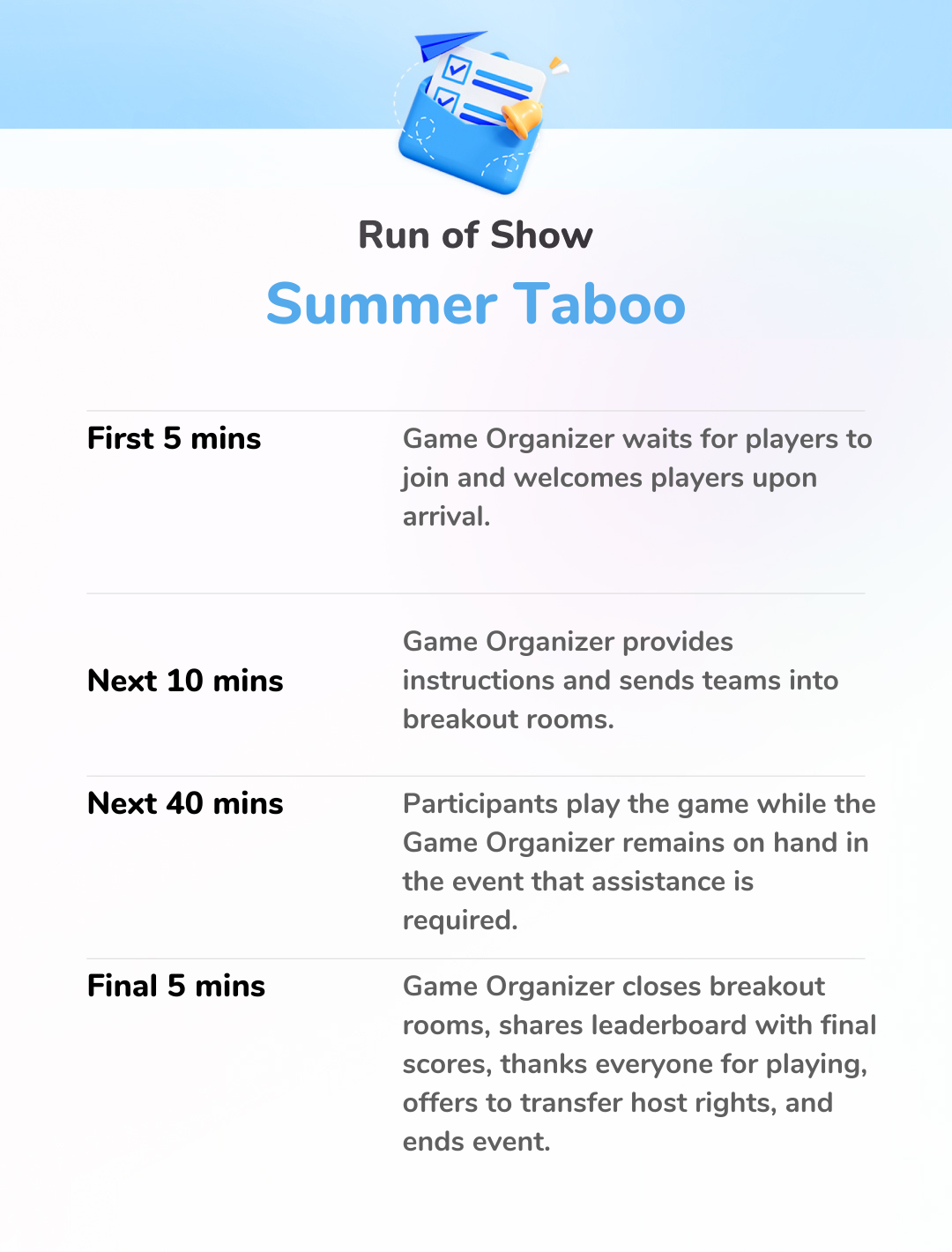 Run of Show

Summer Taboo

First 5 mins

Game Organizer waits for players to join and welcomes players upon arrival.

Next 10 mins

Game Organizer provides instructions and sends teams into breakout rooms.

Next 40 mins

Participants play the game while the Game Organizer remains on hand in the event that assistance is required.

Final 5 mins

Game Organizer closes breakout rooms, shares leaderboard with final scores, thanks everyone for playing, offers to transfer host rights, and ends event.